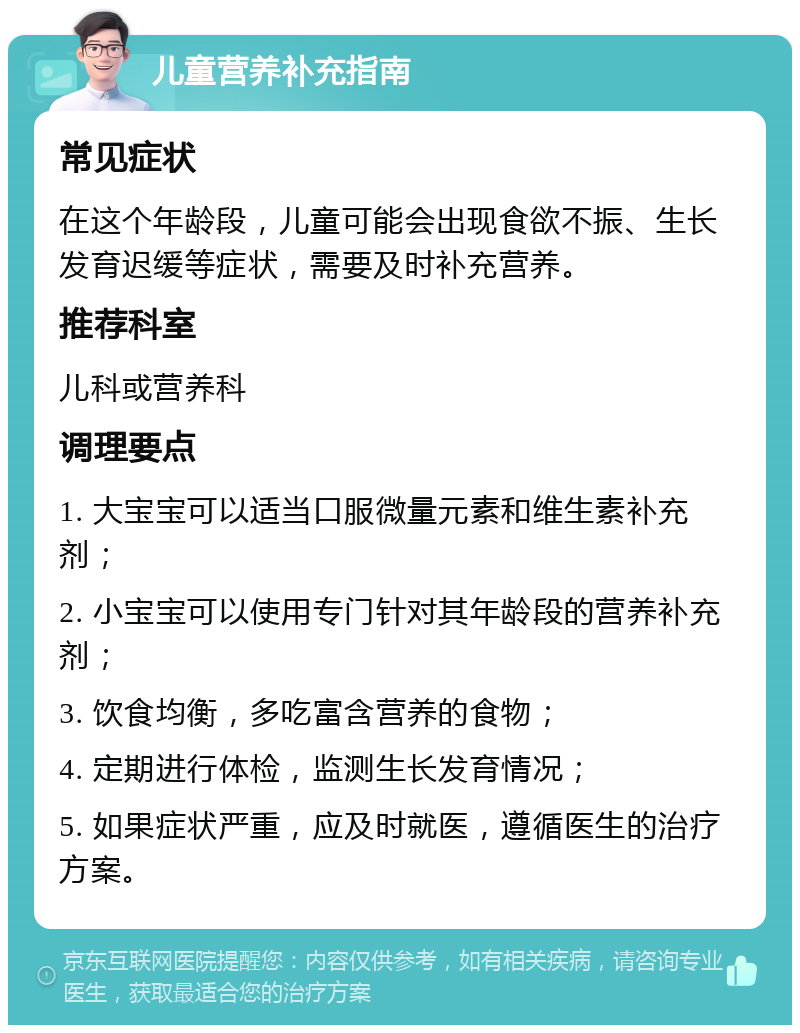 儿童营养补充指南

常见症状

在这个年龄段，儿童可能会出现食欲不振、生长发育迟缓等症状，需要及时补充营养。

推荐科室

儿科或营养科

调理要点

1. 大宝宝可以适当口服微量元素和维生素补充剂；

2. 小宝宝可以使用专门针对其年龄段的营养补充剂；

3. 饮食均衡，多吃富含营养的食物；

4. 定期进行体检，监测生长发育情况；

5. 如果症状严重，应及时就医，遵循医生的治疗方案。

京东互联网医院提醒您：内容仅供参考，如有相关疾病，请咨询专业医生，获取最适合您的治疗方案